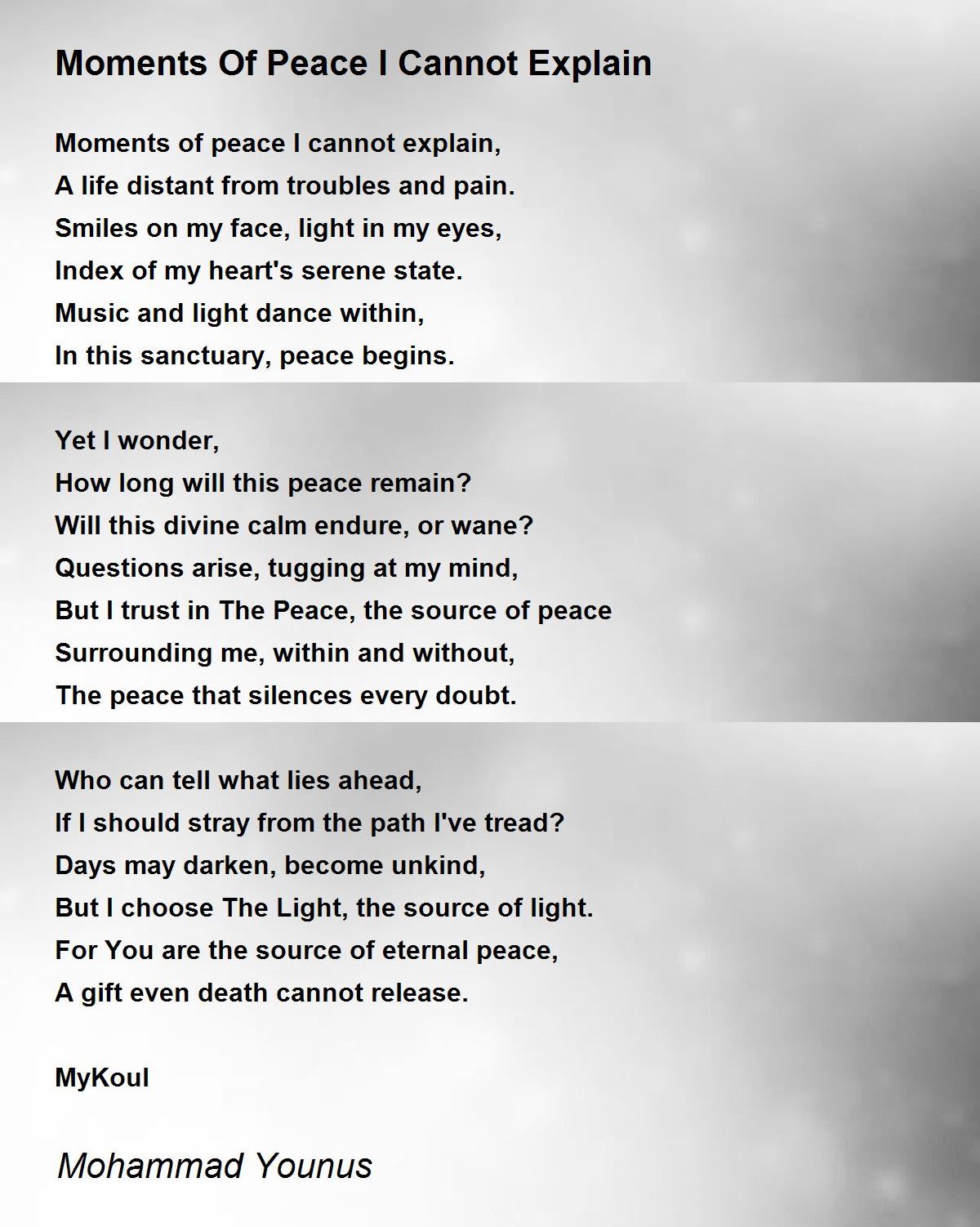 Moments Of Peace I Cannot Explain

Moments of peace I cannot explain,
A life distant from troubles and pain.
Smiles on my face, light in my eyes,
Index of my heart's serene state.
Music and light dance within,
In this sanctuary, peace begins.

Yet I wonder,
How long will this peace remain?
Will this divine calm endure, or wane?
Questions arise, tugging at my mind,
But I trust in The Peace, the source of peace
Surrounding me, within and without,
The peace that silences every doubt.

Who can tell what lies ahead,
If I should stray from the path I've tread?
Days may darken, become unkind,
But I choose The Light, the source of light.
For You are the source of eternal peace,
A gift even death cannot release.

MyKoul

Mohammad Younus